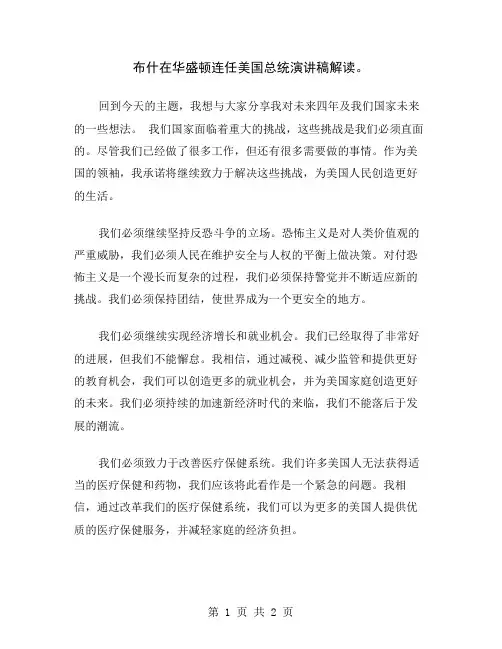 布什在华盛顿连任美国总统演讲稿解读。

回到今天的主题，我想与大家分享我对未来四年及我们国家未来的一些想法。 我们国家面临着重大的挑战，这些挑战是我们必须直面的。尽管我们已经做了很多工作，但还有很多需要做的事情。作为美国的领袖，我承诺将继续致力于解决这些挑战，为美国人民创造更好的生活。

我们必须继续坚持反恐斗争的立场。恐怖主义是对人类价值观的严重威胁，我们必须人民在维护安全与人权的平衡上做决策。对付恐怖主义是一个漫长而复杂的过程，我们必须保持警觉并不断适应新的挑战。我们必须保持团结，使世界成为一个更安全的地方。

我们必须继续实现经济增长和就业机会。我们已经取得了非常好的进展，但我们不能懈怠。我相信，通过减税、减少监管和提供更好的教育机会，我们可以创造更多的就业机会，并为美国家庭创造更好的未来。我们必须持续的加速新经济时代的来临，我们不能落后于发展的潮流。

我们必须致力于改善医疗保健系统。我们许多美国人无法获得适当的医疗保健和药物，我们应该将此看作是一个紧急的问题。我相信，通过改革我们的医疗保健系统，我们可以为更多的美国人提供优质的医疗保健服务，并减轻家庭的经济负担。

第 1 页 共 2 页